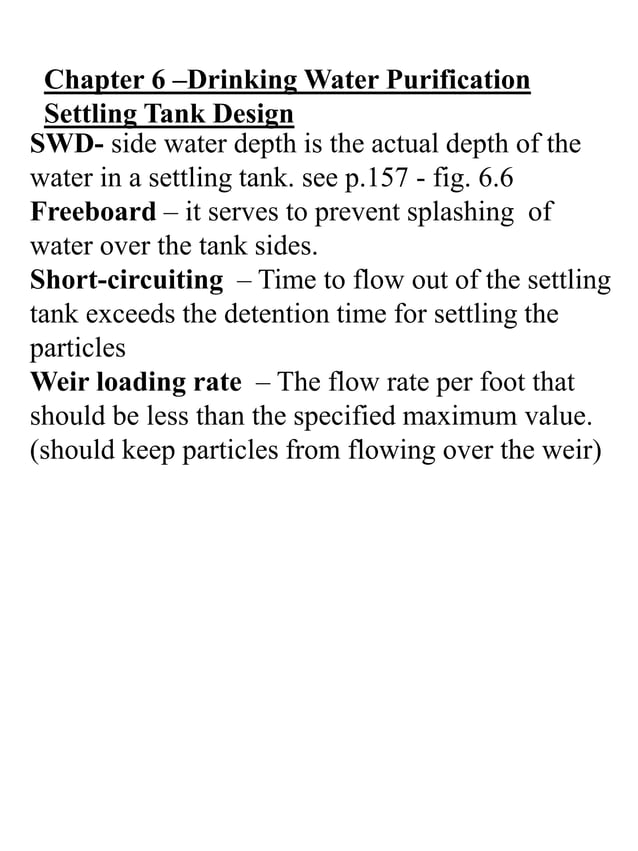 Chapter 6 –Drinking Water Purification
Settling Tank Design

SWD- side water depth is the actual depth of the water in a settling tank. see p.157 - fig. 6.6

Freeboard – it serves to prevent splashing of water over the tank sides.

Short-circuiting – Time to flow out of the settling tank exceeds the detention time for settling the particles

Weir loading rate – The flow rate per foot that should be less than the specified maximum value. (should keep particles from flowing over the weir)